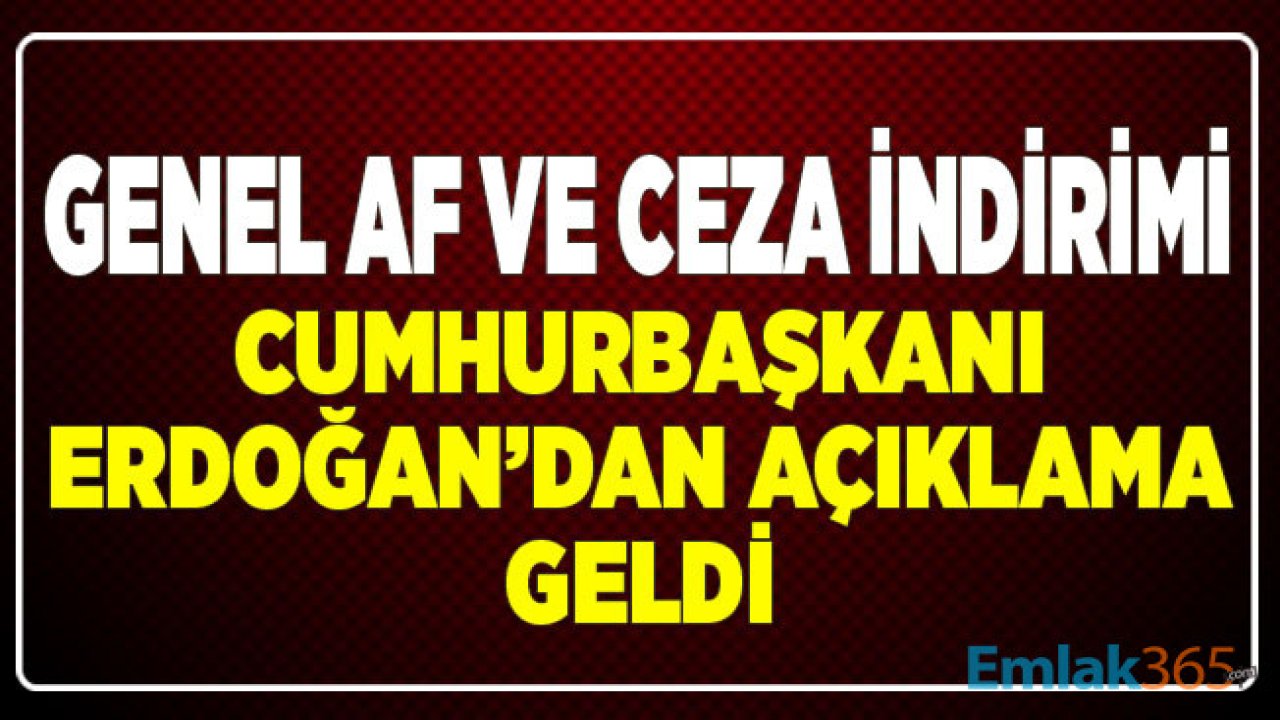 GENEL AF VE CEZA İNDİRİMİ

CUMHURBAŞKANI ERDOĞAN'DAN AÇIKLAMA GELDİ

Emlak365.com